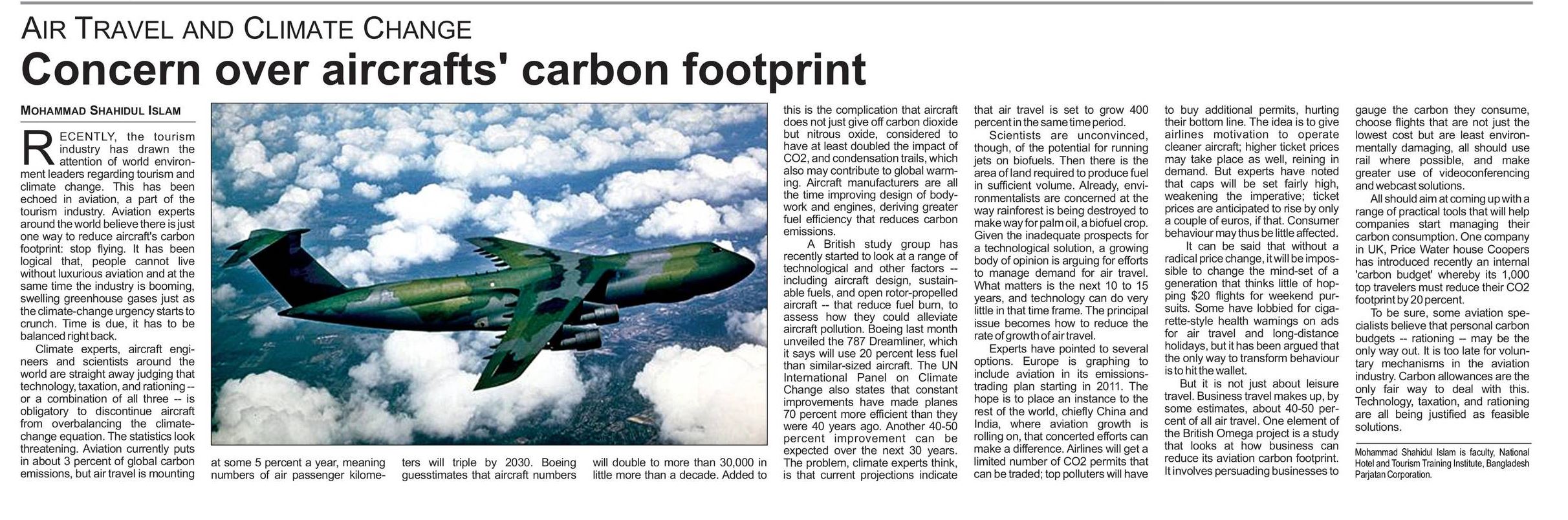 AIR TRAVEL AND CLIMATE CHANGE

Concern over aircrafts' carbon footprint

MOHAMMAD SHAHIDUL ISLAM

RECENTLY, the tourism industry has drawn the attention of world environment leaders regarding tourism and climate change. This has been echoed in aviation, a part of the tourism industry. Aviation experts around the world believe there is just one way to reduce aircraft's carbon footprint: stop flying. It has been logical that, people cannot live without luxurious aviation and at the same time the industry is booming, swelling greenhouse gases just as the climate-change urgency starts to crunch. Time is due, it has to be balanced right back.

Climate experts, aircraft engineers and scientists around the world are straight away judging that technology, taxation, and rationing -- or a combination of all three -- is obligatory to discontinue aircraft from overbalancing the climate-change equation. The statistics look threatening. Aviation currently puts in about 3 percent of global carbon emissions, but air travel is mounting at some 5 percent a year, meaning numbers of air passenger kilometers will triple by 2030. Boeing guesstimates that aircraft numbers will double to more than 30,000 in little more than a decade. Added to this is the complication that aircraft does not just give off carbon dioxide but nitrous oxide, considered to have at least doubled the impact of CO2, and condensation trails, which also may contribute to global warming. Aircraft manufacturers are all the time improving design of bodywork and engines, deriving greater fuel efficiency that reduces carbon emissions.

A British study group has recently started to look at a range of technological and other factors -- including aircraft design, sustainable fuels, and open rotor-propelled aircraft -- that reduce fuel burn, to assess how they could alleviate aircraft pollution. Boeing last month unveiled the 787 Dreamliner, which it says will use 20 percent less fuel than similar-sized aircraft. The UN International Panel on Climate Change also states that constant improvements have made planes 70 percent more efficient than they were 40 years ago. Another 40-50 percent improvement can be expected over the next 30 years. The problem, climate experts think, is that current projections indicate that air travel is set to grow 400 percent in the same time period.

Scientists are unconvinced, though, of the potential for running jets on biofuels. Then there is the area of land required to produce fuel in sufficient volume. Already, environmentalists are concerned at the way rainforest is being destroyed to make way for palm oil, a biofuel crop. Given the inadequate prospects for a technological solution, a growing body of opinion is arguing for efforts to manage demand for air travel. What matters is the next 10 to 15 years, and technology can do very little in that time frame. The principal issue becomes how to reduce the rate of growth of air travel.

Experts have pointed to several options. Europe is graphing to include aviation in its emissions-trading plan starting in 2011. The hope is to place an instance to the rest of the world, chiefly China and India, where aviation growth is rolling on, that concerted efforts can make a difference. Airlines will get a limited number of CO2 permits that can be traded; top polluters will have to buy additional permits, hurting their bottom line. The idea is to give airlines motivation to operate cleaner aircraft; higher ticket prices may take place as well, reining in demand. But experts have noted that caps will be set fairly high, weakening the imperative; ticket prices are anticipated to rise by only a couple of euros, if that. Consumer behaviour may thus be little affected.

It can be said that without a radical price change, it will be impossible to change the mind-set of a generation that thinks little of hopping $20 flights for weekend pursuits. Some have lobbied for cigarette-style health warnings on ads for air travel and long-distance holidays, but it has been argued that the only way to transform behaviour is to hit the wallet.

But it is not just about leisure travel. Business travel makes up, by some estimates, about 40-50 percent of all air travel. One element of the British Omega project is a study that looks at how business can reduce its aviation carbon footprint. It involves persuading businesses to gauge the carbon they consume, choose flights that are not just the lowest cost but are least environmentally damaging, all should use rail where possible, and make greater use of videoconferencing and webcast solutions.

All should aim at coming up with a range of practical tools that will help companies start managing their carbon consumption. One company in UK, Price Water house Coopers has introduced recently an internal 'carbon budget' whereby its 1,000 top travelers must reduce their CO2 footprint by 20 percent.

To be sure, some aviation specialists believe that personal carbon budgets -- rationing -- may be the only way out. It is too late for voluntary mechanisms in the aviation industry. Carbon allowances are the only fair way to deal with this. Technology, taxation, and rationing are all being justified as feasible solutions.

Mohammad Shahidul Islam is faculty, National Hotel and Tourism Training Institute, Bangladesh Parjatan Corporation.